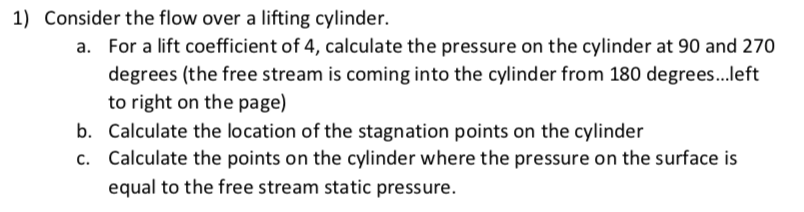 1) Consider the flow over a lifting cylinder.

a. For a lift coefficient of 4, calculate the pressure on the cylinder at 90 and 270 degrees (the free stream is coming into the cylinder from 180 degrees...left to right on the page)

b. Calculate the location of the stagnation points on the cylinder

c. Calculate the points on the cylinder where the pressure on the surface is equal to the free stream static pressure.